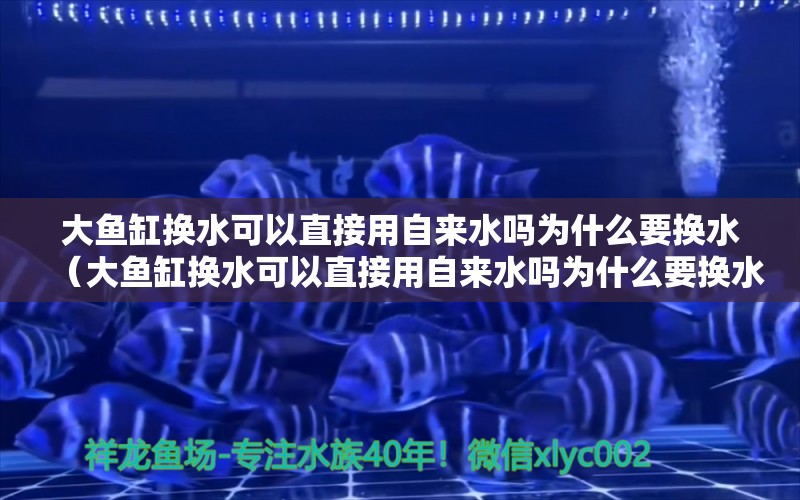 大鱼缸换水可以直接用自来水吗为什么要换水（大鱼缸换水可以直接用自来水吗为什么要换水

祥龙鱼场-专注水族40年！微信xlyc002